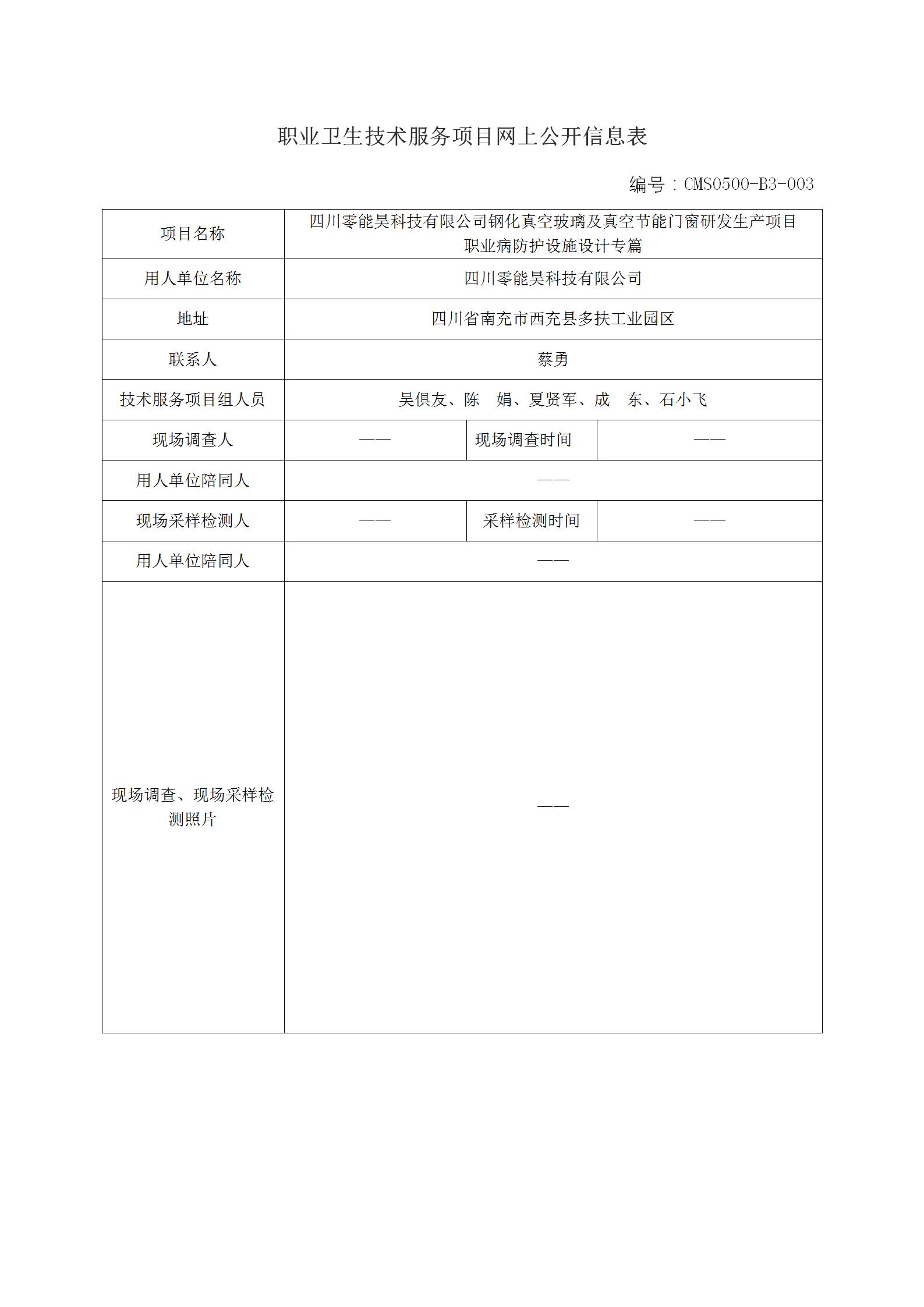 职业卫生技术服务项目网上公开信息表

编号：CMS0500-B3-003

| 项目名称 | 四川零能昊科技有限公司钢化真空玻璃及真空节能门窗研发生产项目职业病防护设施设计专篇 | | |
|---|---|---|---|
| 用人单位名称 | 四川零能昊科技有限公司 | | |
| 地址 | 四川省南充市西充县多扶工业园区 | | |
| 联系人 | 蔡勇 | | |
| 技术服务项目组人员 | 吴俱友、陈 娟、夏贤军、成 东、石小飞 | | |
| 现场调查人 | —— | 现场调查时间 | —— |
| 用人单位陪同人 | —— | | |
| 现场采样检测人 | —— | 采样检测时间 | —— |
| 用人单位陪同人 | —— | | |
| 现场调查、现场采样检测照片 | —— | | |